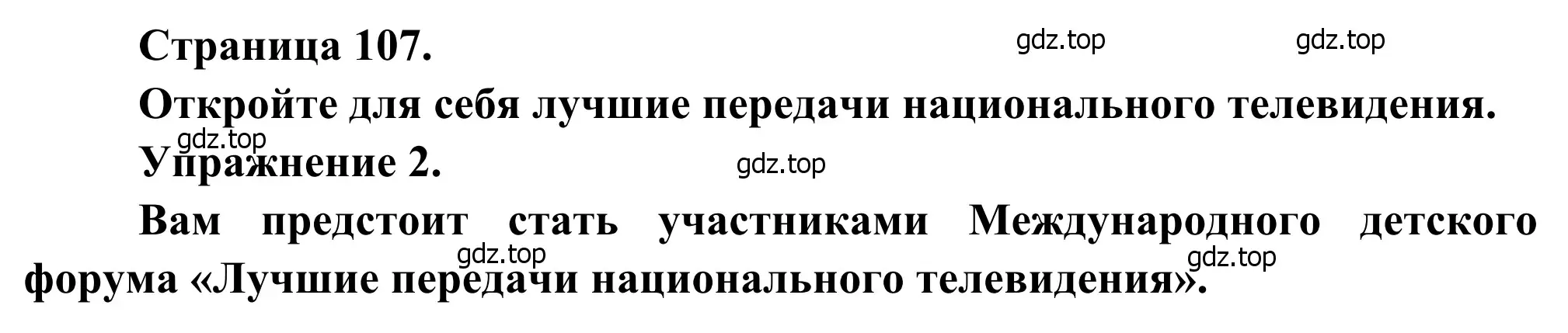 Страница 107.

gdz.top gdz.top

Откройте для себя лучшие передачи национального телевидения.

gdz.top

Упражнение 2.

gdz.top

Вам предстоит стать участниками Международного детского форума «Лучшие передачи национального телевидения».

gdz.top gdz.top